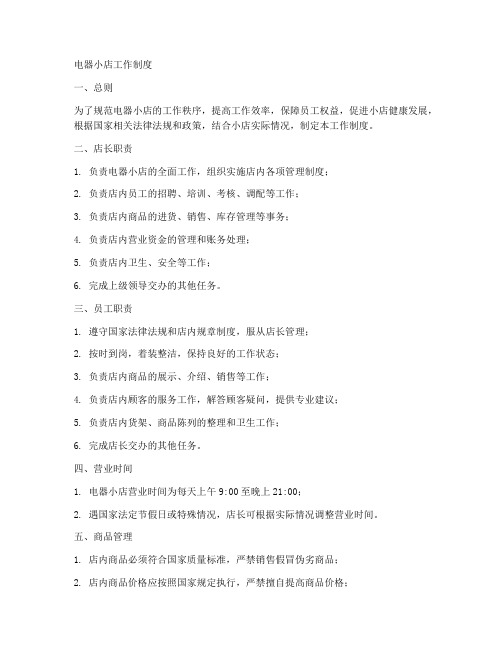 电器小店工作制度

一、总则

为了规范电器小店的工作秩序，提高工作效率，保障员工权益，促进小店健康发展，根据国家相关法律法规和政策，结合小店实际情况，制定本工作制度。

二、店长职责

1. 负责电器小店的全面工作，组织实施店内各项管理制度；

2. 负责店内员工的招聘、培训、考核、调配等工作；

3. 负责店内商品的进货、销售、库存管理等事务；

4. 负责店内营业资金的管理和账务处理；

5. 负责店内卫生、安全等工作；

6. 完成上级领导交办的其他任务。

三、员工职责

1. 遵守国家法律法规和店内规章制度，服从店长管理；

2. 按时到岗，着装整洁，保持良好的工作状态；

3. 负责店内商品的展示、介绍、销售等工作；

4. 负责店内顾客的服务工作，解答顾客疑问，提供专业建议；

5. 负责店内货架、商品陈列的整理和卫生工作；

6. 完成店长交办的其他任务。

四、营业时间

1. 电器小店营业时间为每天上午 9:00 至晚上 21:00；

2. 遇国家法定节假日或特殊情况，店长可根据实际情况调整营业时间。

五、商品管理

1. 店内商品必须符合国家质量标准，严禁销售假冒伪劣商品；

2. 店内商品价格应按照国家规定执行，严禁擅自提高商品价格；